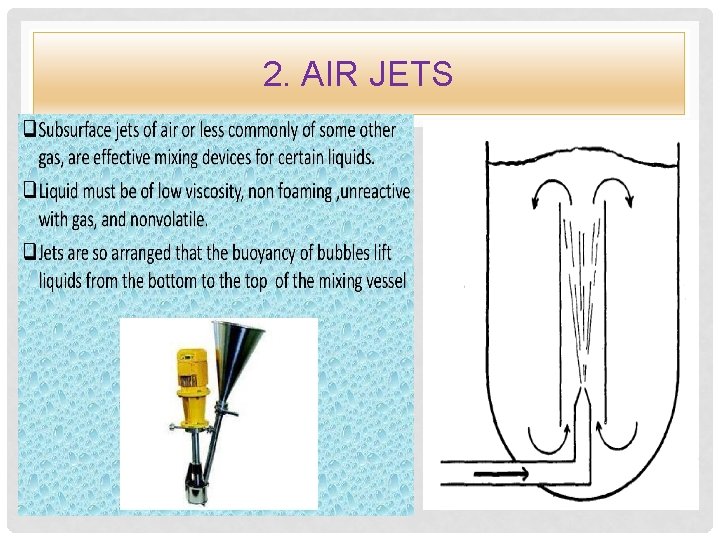 2. AIR JETS

☐ Subsurface jets of air or less commonly of some other gas, are effective mixing devices for certain liquids.

☐ Liquid must be of low viscosity, non foaming ,unreactive with gas, and nonvolatile.

☐ Jets are so arranged that the buoyancy of bubbles lift liquids from the bottom to the top of the mixing vessel